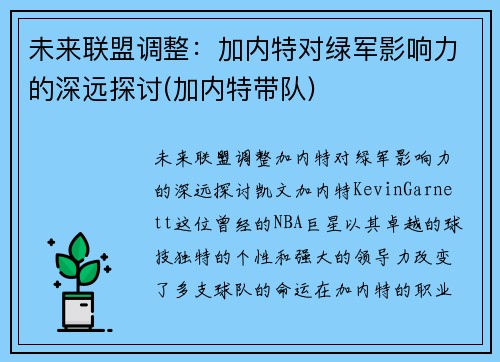 未来联盟调整：加内特对绿军影响力的深远探讨(加内特带队)

未来联盟调整加内特对绿军影响力的深远探讨凯文加内特KevinGarnett这位曾经的NBA巨星以其卓越的球技独特的个性和强大的领导力改变了多支球队的命运在加内特的职业